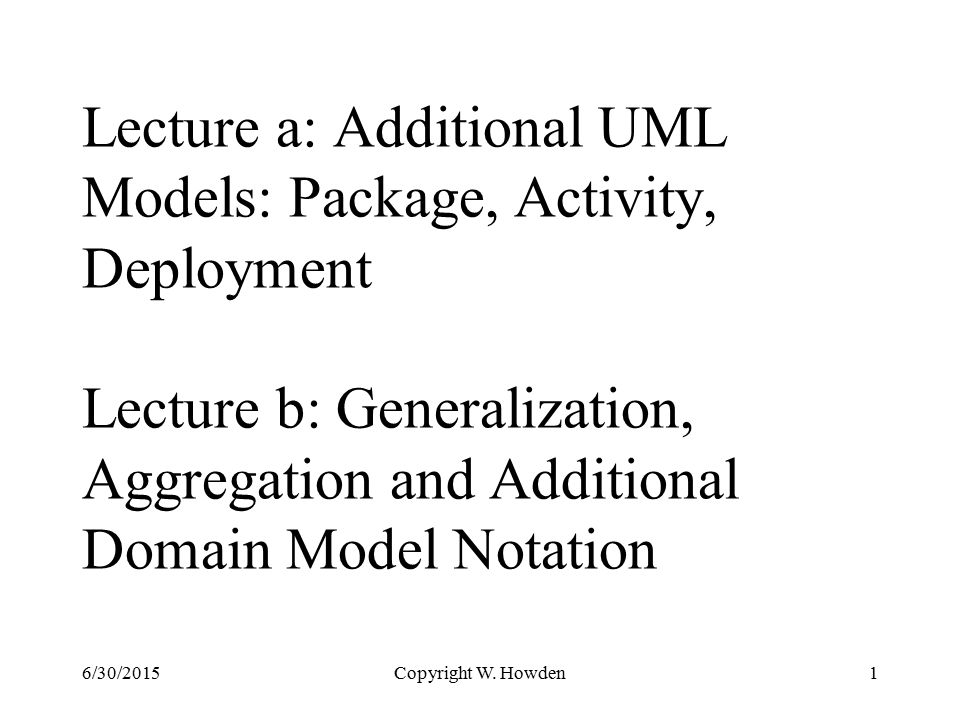 Lecture a: Additional UML Models: Package, Activity, Deployment

Lecture b: Generalization, Aggregation and Additional Domain Model Notation

6/30/2015

Copyright W. Howden

1